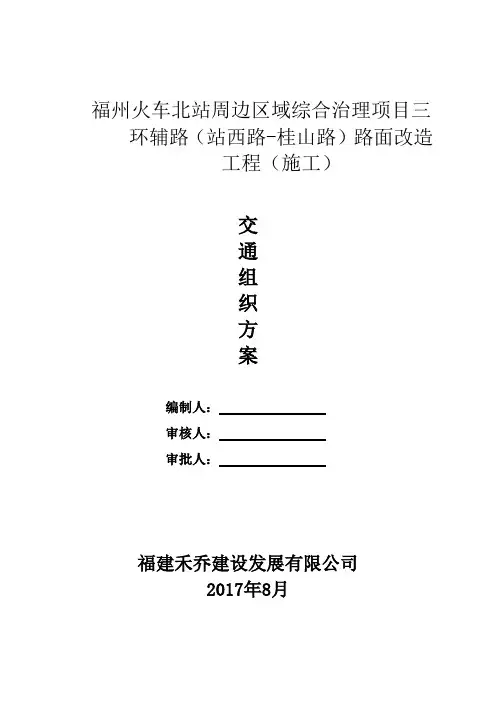 福州火车北站周边区域综合治理项目三环辅路（站西路-桂山路）路面改造工程（施工）

交
通
组
织
方
案

编制人：

审核人：

审批人：

福建禾乔建设发展有限公司
2017年8月